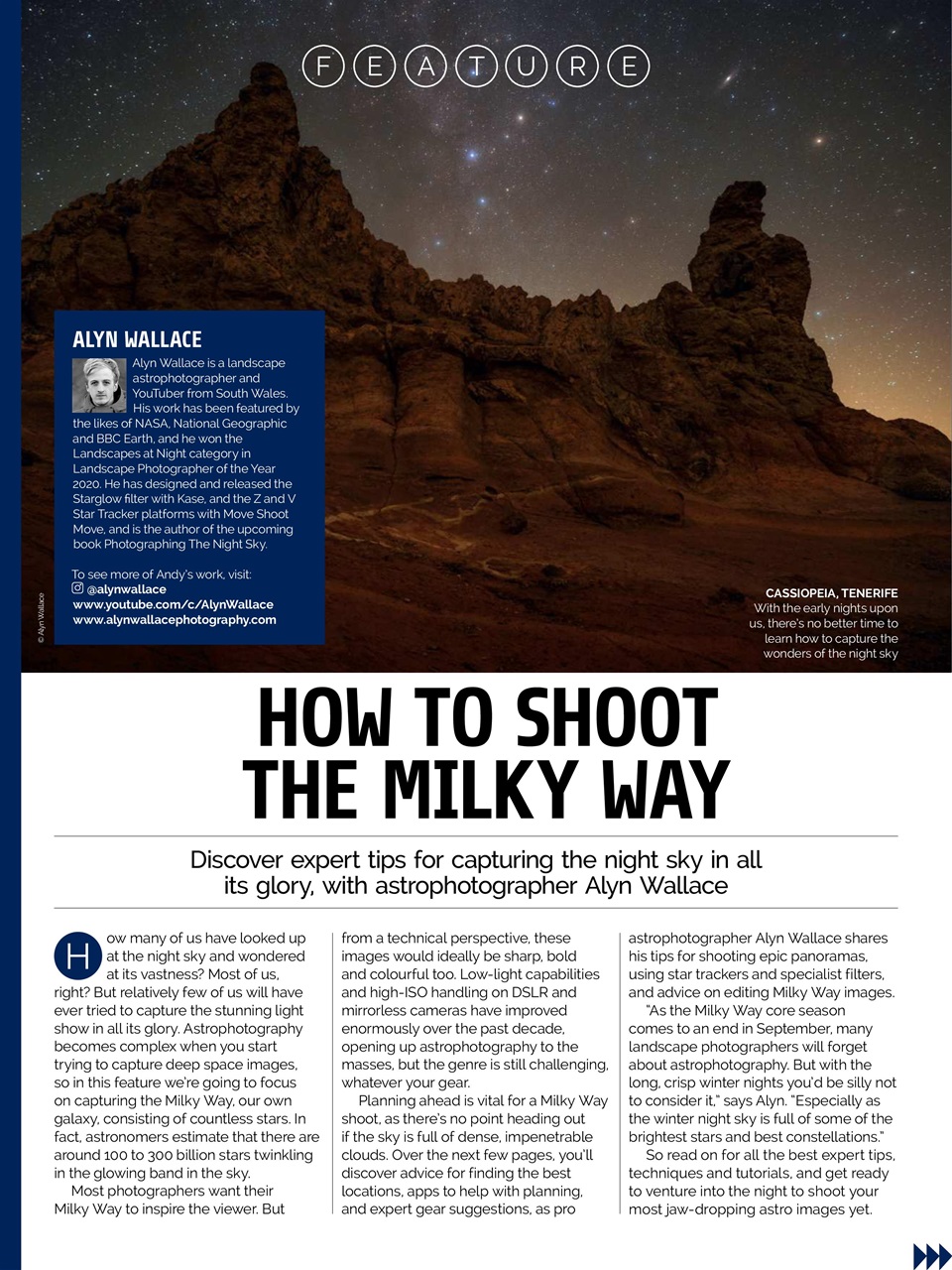 FEATURE

ALYN WALLACE

Alyn Wallace is a landscape astrophotographer and YouTuber from South Wales. His work has been featured by the likes of NASA, National Geographic and BBC Earth, and he won the Landscapes at Night category in Landscape Photographer of the Year 2020. He has designed and released the Starglow filter with Kase, and the Z and V Star Tracker platforms with Move Shoot Move, and is the author of the upcoming book Photographing The Night Sky.

To see more of Andy's work, visit:
@alynwallace
www.youtube.com/c/AlynWallace
www.alynwallacephotography.com

© Alyn Wallace

CASSIOPEIA, TENERIFE
With the early nights upon us, there's no better time to learn how to capture the wonders of the night sky

HOW TO SHOOT THE MILKY WAY

Discover expert tips for capturing the night sky in all its glory, with astrophotographer Alyn Wallace

How many of us have looked up at the night sky and wondered at its vastness? Most of us, right? But relatively few of us will have ever tried to capture the stunning light show in all its glory. Astrophotography becomes complex when you start trying to capture deep space images, so in this feature we're going to focus on capturing the Milky Way, our own galaxy, consisting of countless stars. In fact, astronomers estimate that there are around 100 to 300 billion stars twinkling in the glowing band in the sky.

Most photographers want their Milky Way to inspire the viewer. But from a technical perspective, these images would ideally be sharp, bold and colourful too. Low-light capabilities and high-ISO handling on DSLR and mirrorless cameras have improved enormously over the past decade, opening up astrophotography to the masses, but the genre is still challenging, whatever your gear.

Planning ahead is vital for a Milky Way shoot, as there's no point heading out if the sky is full of dense, impenetrable clouds. Over the next few pages, you'll discover advice for finding the best locations, apps to help with planning, and expert gear suggestions, as pro astrophotographer Alyn Wallace shares his tips for shooting epic panoramas, using star trackers and specialist filters, and advice on editing Milky Way images.

"As the Milky Way core season comes to an end in September, many landscape photographers will forget about astrophotography. But with the long, crisp winter nights you'd be silly not to consider it," says Alyn. "Especially as the winter night sky is full of some of the brightest stars and best constellations."

So read on for all the best expert tips, techniques and tutorials, and get ready to venture into the night to shoot your most jaw-dropping astro images yet.